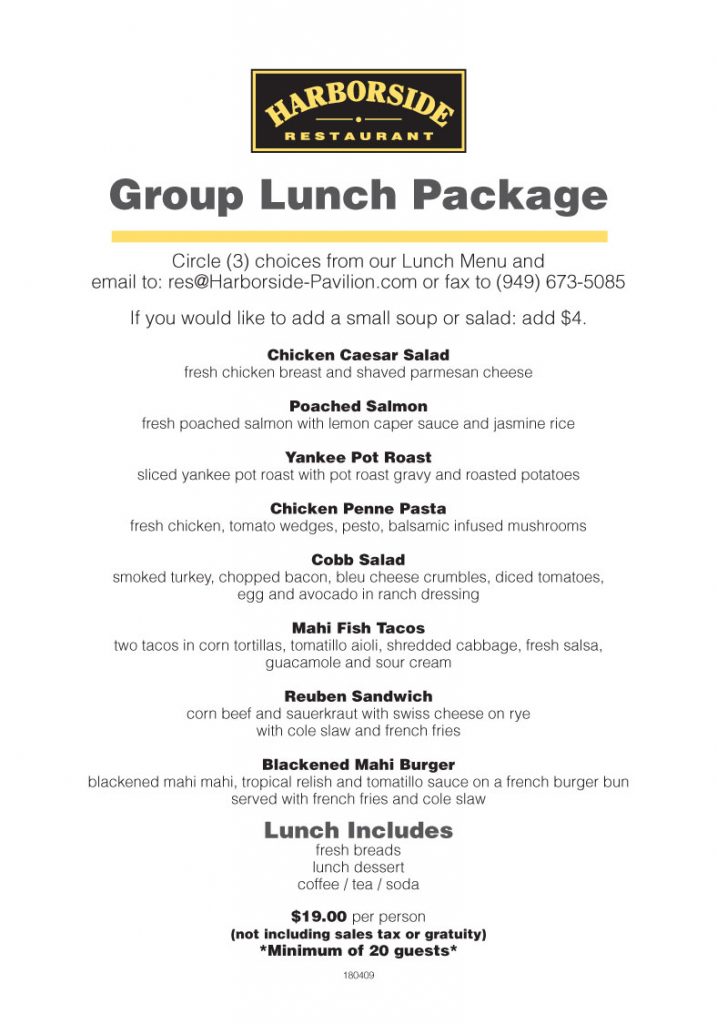 HARBORSIDE
RESTAURANT

Group Lunch Package

Circle (3) choices from our Lunch Menu and email to: res@Harborside-Pavilion.com or fax to (949) 673-5085

If you would like to add a small soup or salad: add $4.

Chicken Caesar Salad
fresh chicken breast and shaved parmesan cheese

Poached Salmon
fresh poached salmon with lemon caper sauce and jasmine rice

Yankee Pot Roast
sliced yankee pot roast with pot roast gravy and roasted potatoes

Chicken Penne Pasta
fresh chicken, tomato wedges, pesto, balsamic infused mushrooms

Cobb Salad
smoked turkey, chopped bacon, bleu cheese crumbles, diced tomatoes, egg and avocado in ranch dressing

Mahi Fish Tacos
two tacos in corn tortillas, tomatillo aioli, shredded cabbage, fresh salsa, guacamole and sour cream

Reuben Sandwich
corn beef and sauerkraut with swiss cheese on rye with cole slaw and french fries

Blackened Mahi Burger
blackened mahi mahi, tropical relish and tomatillo sauce on a french burger bun served with french fries and cole slaw

Lunch Includes
fresh breads
lunch dessert
coffee / tea / soda

$19.00 per person
(not including sales tax or gratuity)
*Minimum of 20 guests*

180409